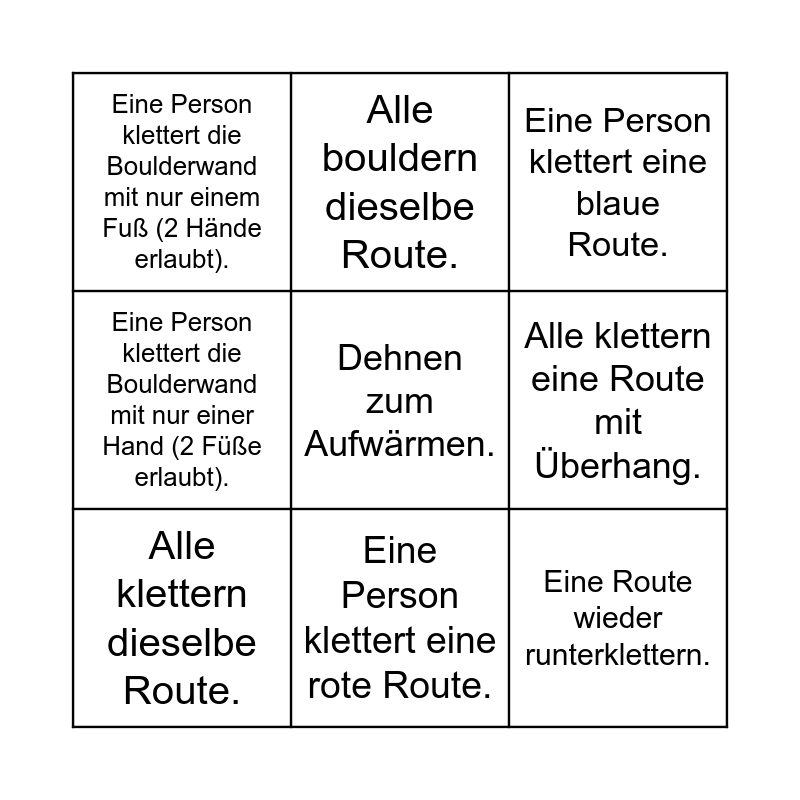 | | | |
|---|---|---|
| Eine Person klettert die Boulderwand mit nur einem Fuß (2 Hände erlaubt). | Alle bouldern dieselbe Route. | Eine Person klettert eine blaue Route. |
| Eine Person klettert die Boulderwand mit nur einer Hand (2 Füße erlaubt). | Dehnen zum Aufwärmen. | Alle klettern eine Route mit Überhang. |
| Alle klettern dieselbe Route. | Eine Person klettert eine rote Route. | Eine Route wieder runterklettern. |